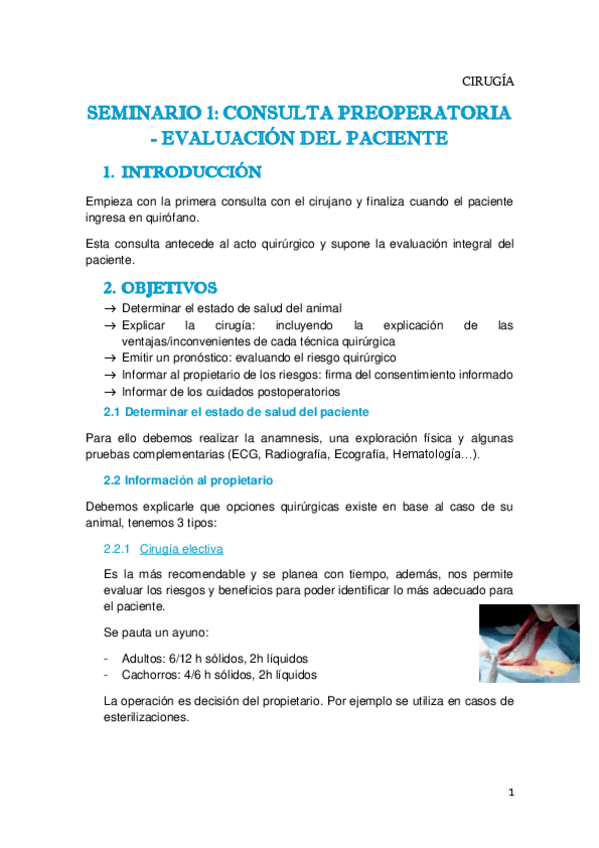 CIRUGÍA

SEMINARIO 1: CONSULTA PREOPERATORIA - EVALUACIÓN DEL PACIENTE

1. INTRODUCCIÓN

Empieza con la primera consulta con el cirujano y finaliza cuando el paciente ingresa en quirófano.

Esta consulta antecede al acto quirúrgico y supone la evaluación integral del paciente.

2. OBJETIVOS

→ Determinar el estado de salud del animal
→ Explicar la cirugía: incluyendo la explicación de las ventajas/inconvenientes de cada técnica quirúrgica
→ Emitir un pronóstico: evaluando el riesgo quirúrgico
→ Informar al propietario de los riesgos: firma del consentimiento informado
→ Informar de los cuidados postoperatorios

2.1 Determinar el estado de salud del paciente

Para ello debemos realizar la anamnesis, una exploración física y algunas pruebas complementarias (ECG, Radiografía, Ecografía, Hematología…).

2.2 Información al propietario

Debemos explicarle que opciones quirúrgicas existe en base al caso de su animal, tenemos 3 tipos:

2.2.1 Cirugía electiva

Es la más recomendable y se planea con tiempo, además, nos permite evaluar los riesgos y beneficios para poder identificar lo más adecuado para el paciente.

Se pauta un ayuno:

- Adultos: 6/12 h sólidos, 2h líquidos
- Cachorros: 4/6 h sólidos, 2h líquidos

La operación es decisión del propietario. Por ejemplo se utiliza en casos de esterilizaciones.

1